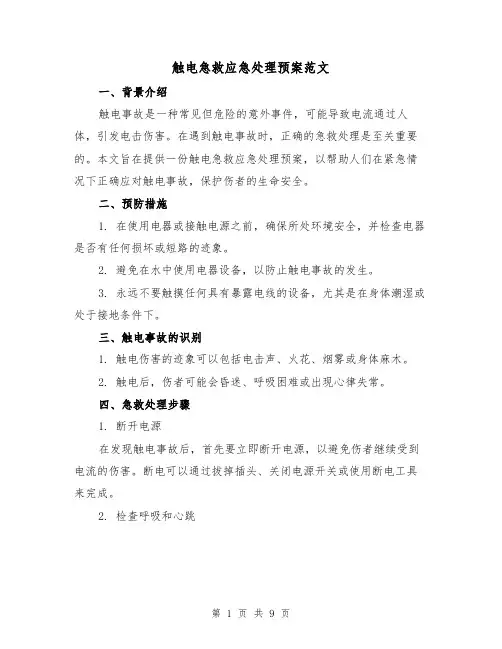 触电急救应急处理预案范文

一、背景介绍

触电事故是一种常见但危险的意外事件，可能导致电流通过人体，引发电击伤害。在遇到触电事故时，正确的急救处理是至关重要的。本文旨在提供一份触电急救应急处理预案，以帮助人们在紧急情况下正确应对触电事故，保护伤者的生命安全。

二、预防措施

1. 在使用电器或接触电源之前，确保所处环境安全，并检查电器是否有任何损坏或短路的迹象。

2. 避免在水中使用电器设备，以防止触电事故的发生。

3. 永远不要触摸任何具有暴露电线的设备，尤其是在身体潮湿或处于接地条件下。

三、触电事故的识别

1. 触电伤害的迹象可以包括电击声、火花、烟雾或身体麻木。

2. 触电后，伤者可能会昏迷、呼吸困难或出现心律失常。

四、急救处理步骤

1. 断开电源

在发现触电事故后，首先要立即断开电源，以避免伤者继续受到电流的伤害。断电可以通过拔掉插头、关闭电源开关或使用断电工具来完成。

2. 检查呼吸和心跳

第 1 页 共 9 页